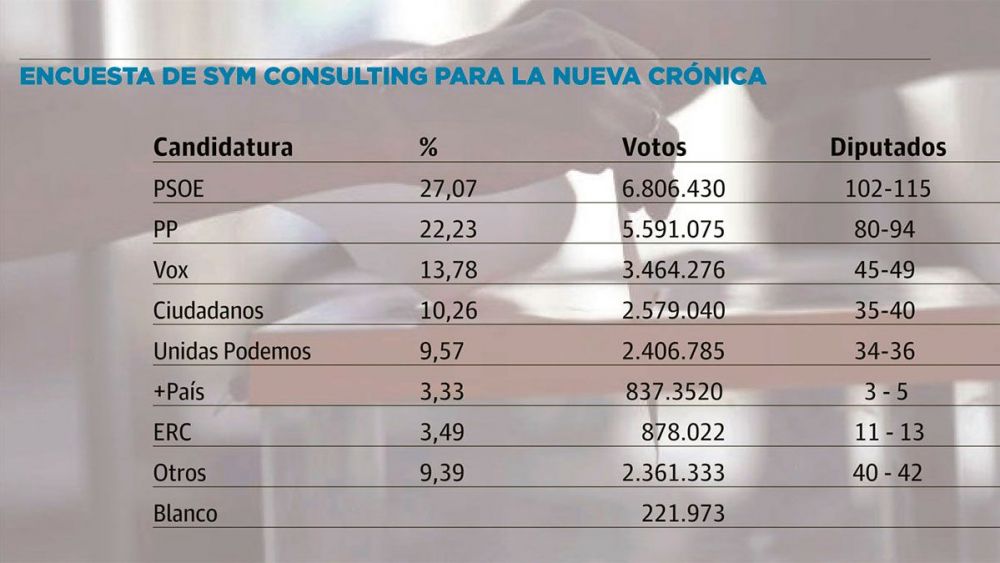 ENCUESTA DE SYM CONSULTING PARA LA NUEVA CRÓNICA

| Candidatura | % | Votos | Diputados |
|---|---|---|---|
| PSOE | 27,07 | 6.806.430 | 102-115 |
| PP | 22,23 | 5.591.075 | 80-94 |
| Vox | 13,78 | 3.464.276 | 45-49 |
| Ciudadanos | 10,26 | 2.579.040 | 35-40 |
| Unidas Podemos | 9,57 | 2.406.785 | 34-36 |
| +País | 3,33 | 837.3520 | 3 - 5 |
| ERC | 3,49 | 878.022 | 11 - 13 |
| Otros | 9,39 | 2.361.333 | 40 - 42 |
| Blanco | | 221.973 | |